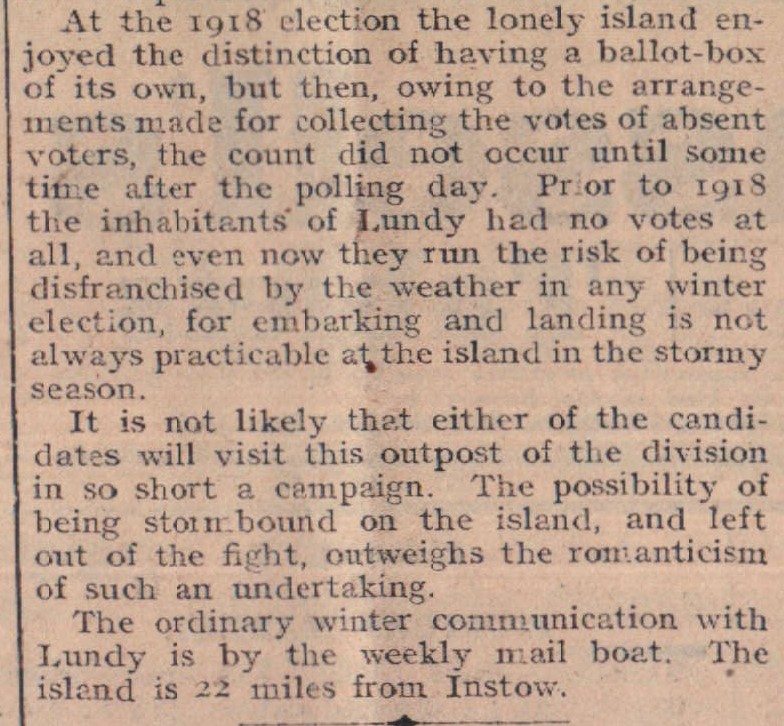 At the 1918 election the lonely island enjoyed the distinction of having a ballot-box of its own, but then, owing to the arrangements made for collecting the votes of absent voters, the count did not occur until some time after the polling day. Prior to 1918 the inhabitants of Lundy had no votes at all, and even now they run the risk of being disfranchised by the weather in any winter election, for embarking and landing is not always practicable at the island in the stormy season.

It is not likely that either of the candidates will visit this outpost of the division in so short a campaign. The possibility of being stormbound on the island, and left out of the fight, outweighs the romanticism of such an undertaking.

The ordinary winter communication with Lundy is by the weekly mail boat. The island is 22 miles from Instow.